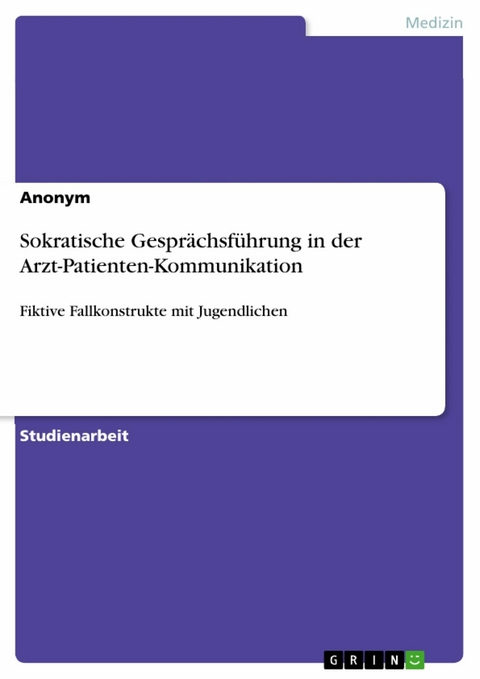 Medizin

Anonym

Sokratische Gesprächsführung in der Arzt-Patienten-Kommunikation

Fiktive Fallkonstrukte mit Jugendlichen

Studienarbeit

GRIN